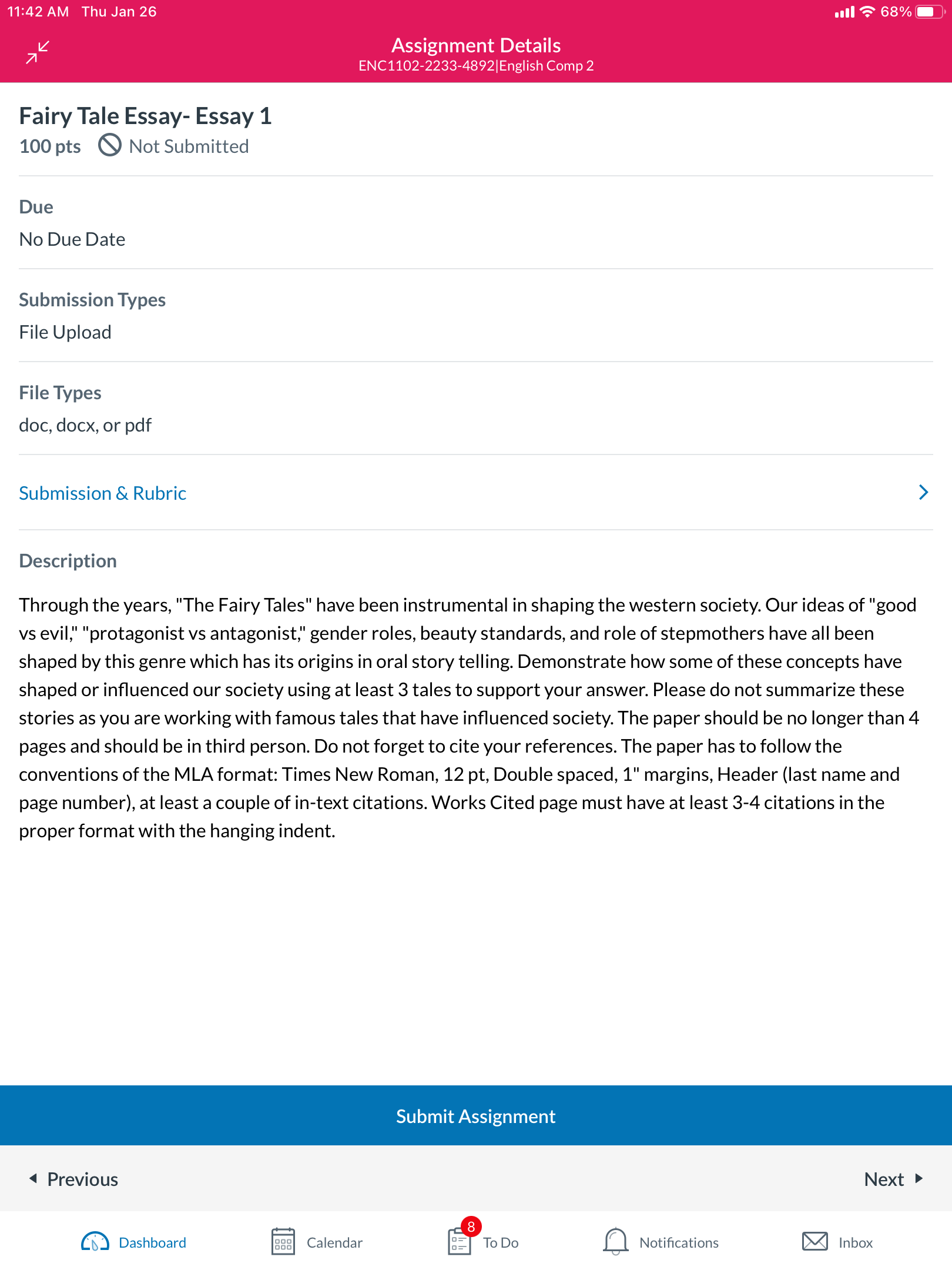 11:42 AM Thu Jan 26

68%

Assignment Details
ENC1102-2233-4892|English Comp 2

Fairy Tale Essay- Essay 1
100 pts Not Submitted

Due
No Due Date

Submission Types
File Upload

File Types
doc, docx, or pdf

Submission & Rubric

Description

Through the years, "The Fairy Tales" have been instrumental in shaping the western society. Our ideas of "good vs evil," "protagonist vs antagonist," gender roles, beauty standards, and role of stepmothers have all been shaped by this genre which has its origins in oral story telling. Demonstrate how some of these concepts have shaped or influenced our society using at least 3 tales to support your answer. Please do not summarize these stories as you are working with famous tales that have influenced society. The paper should be no longer than 4 pages and should be in third person. Do not forget to cite your references. The paper has to follow the conventions of the MLA format: Times New Roman, 12 pt, Double spaced, 1" margins, Header (last name and page number), at least a couple of in-text citations. Works Cited page must have at least 3-4 citations in the proper format with the hanging indent.

Submit Assignment

Previous

Next

Dashboard

Calendar

8

To Do

Notifications

Inbox